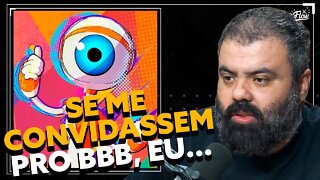 Flow

SE ME CONVIDASSEM PRO BBB, EU...